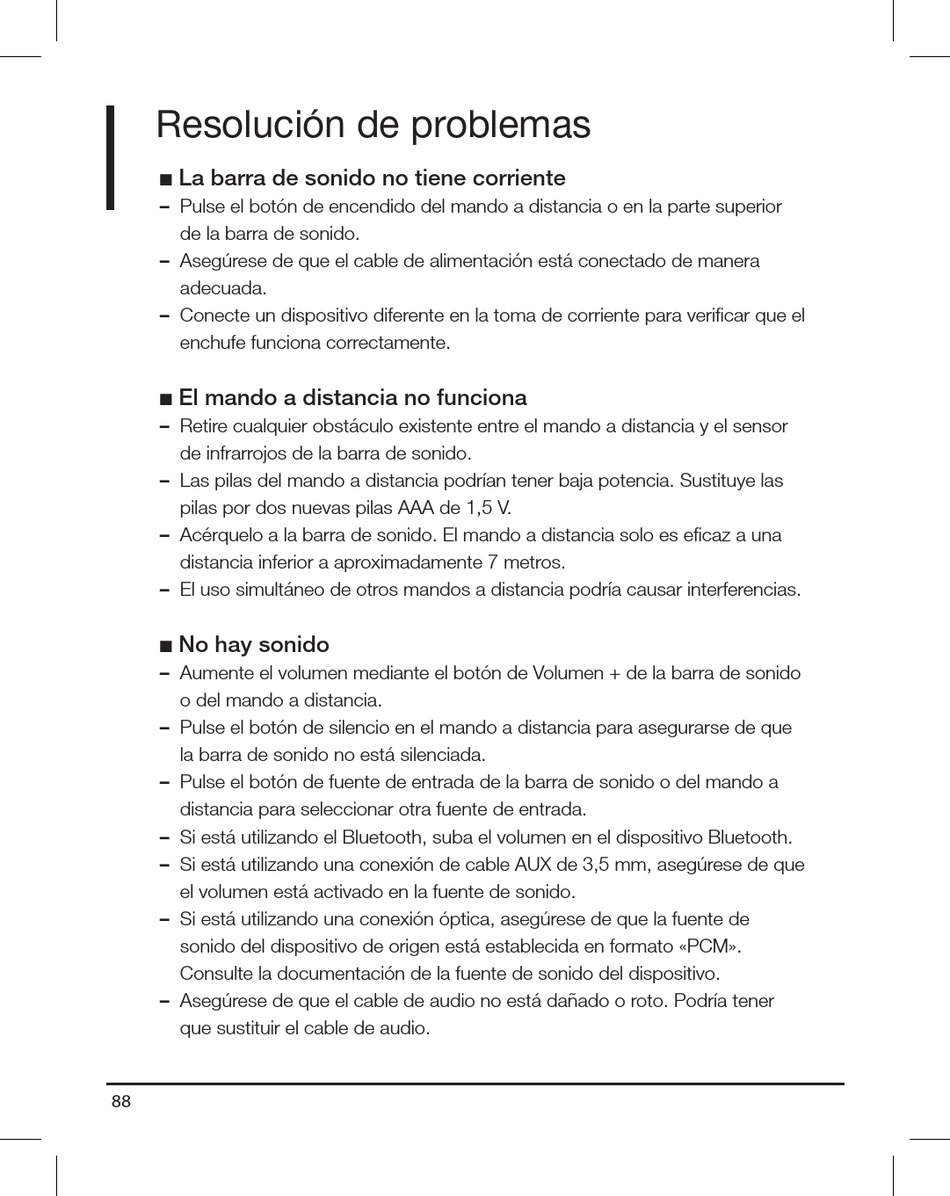 Resolución de problemas

■ La barra de sonido no tiene corriente

– Pulse el botón de encendido del mando a distancia o en la parte superior de la barra de sonido.
– Asegúrese de que el cable de alimentación está conectado de manera adecuada.
– Conecte un dispositivo diferente en la toma de corriente para verificar que el enchufe funciona correctamente.

■ El mando a distancia no funciona

– Retire cualquier obstáculo existente entre el mando a distancia y el sensor de infrarrojos de la barra de sonido.
– Las pilas del mando a distancia podrían tener baja potencia. Sustituye las pilas por dos nuevas pilas AAA de 1,5 V.
– Acérquelo a la barra de sonido. El mando a distancia solo es eficaz a una distancia inferior a aproximadamente 7 metros.
– El uso simultáneo de otros mandos a distancia podría causar interferencias.

■ No hay sonido

– Aumente el volumen mediante el botón de Volumen + de la barra de sonido o del mando a distancia.
– Pulse el botón de silencio en el mando a distancia para asegurarse de que la barra de sonido no está silenciada.
– Pulse el botón de fuente de entrada de la barra de sonido o del mando a distancia para seleccionar otra fuente de entrada.
– Si está utilizando el Bluetooth, suba el volumen en el dispositivo Bluetooth.
– Si está utilizando una conexión de cable AUX de 3,5 mm, asegúrese de que el volumen está activado en la fuente de sonido.
– Si está utilizando una conexión óptica, asegúrese de que la fuente de sonido del dispositivo de origen está establecida en formato «PCM». Consulte la documentación de la fuente de sonido del dispositivo.
– Asegúrese de que el cable de audio no está dañado o roto. Podría tener que sustituir el cable de audio.

88